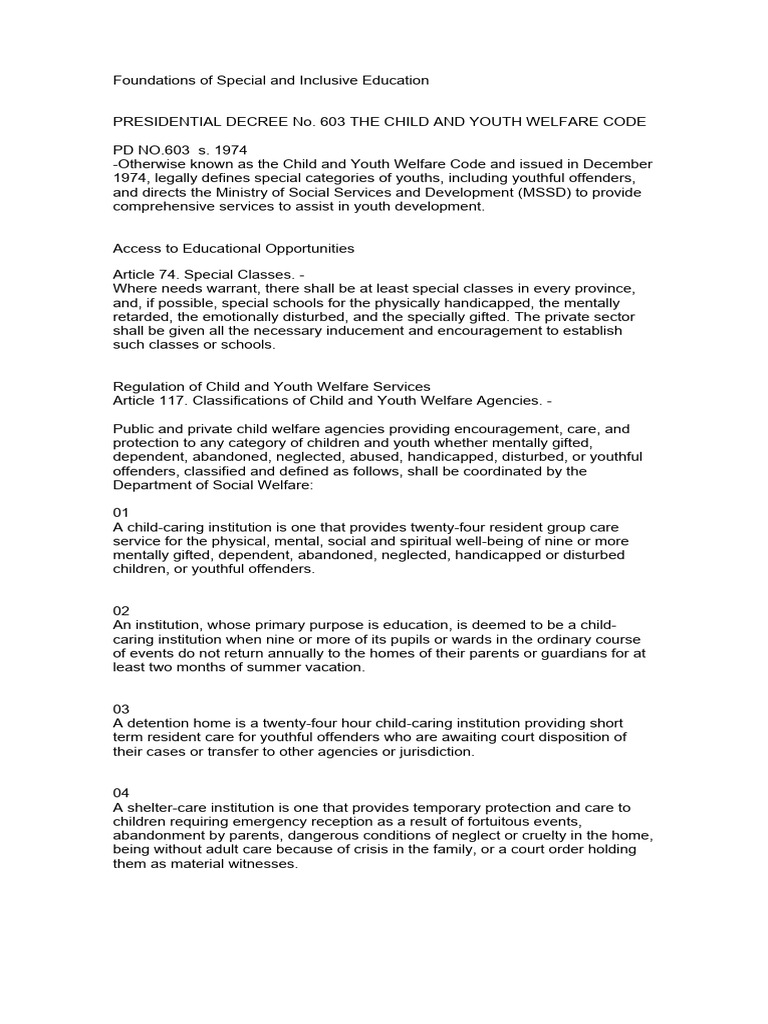 Foundations of Special and Inclusive Education

PRESIDENTIAL DECREE No. 603 THE CHILD AND YOUTH WELFARE CODE

PD NO.603 s. 1974
-Otherwise known as the Child and Youth Welfare Code and issued in December 1974, legally defines special categories of youths, including youthful offenders, and directs the Ministry of Social Services and Development (MSSD) to provide comprehensive services to assist in youth development.

Access to Educational Opportunities

Article 74. Special Classes. -
Where needs warrant, there shall be at least special classes in every province, and, if possible, special schools for the physically handicapped, the mentally retarded, the emotionally disturbed, and the specially gifted. The private sector shall be given all the necessary inducement and encouragement to establish such classes or schools.

Regulation of Child and Youth Welfare Services
Article 117. Classifications of Child and Youth Welfare Agencies. -

Public and private child welfare agencies providing encouragement, care, and protection to any category of children and youth whether mentally gifted, dependent, abandoned, neglected, abused, handicapped, disturbed, or youthful offenders, classified and defined as follows, shall be coordinated by the Department of Social Welfare:

01
A child-caring institution is one that provides twenty-four resident group care service for the physical, mental, social and spiritual well-being of nine or more mentally gifted, dependent, abandoned, neglected, handicapped or disturbed children, or youthful offenders.

02
An institution, whose primary purpose is education, is deemed to be a child-caring institution when nine or more of its pupils or wards in the ordinary course of events do not return annually to the homes of their parents or guardians for at least two months of summer vacation.

03
A detention home is a twenty-four hour child-caring institution providing short term resident care for youthful offenders who are awaiting court disposition of their cases or transfer to other agencies or jurisdiction.

04
A shelter-care institution is one that provides temporary protection and care to children requiring emergency reception as a result of fortuitous events, abandonment by parents, dangerous conditions of neglect or cruelty in the home, being without adult care because of crisis in the family, or a court order holding them as material witnesses.